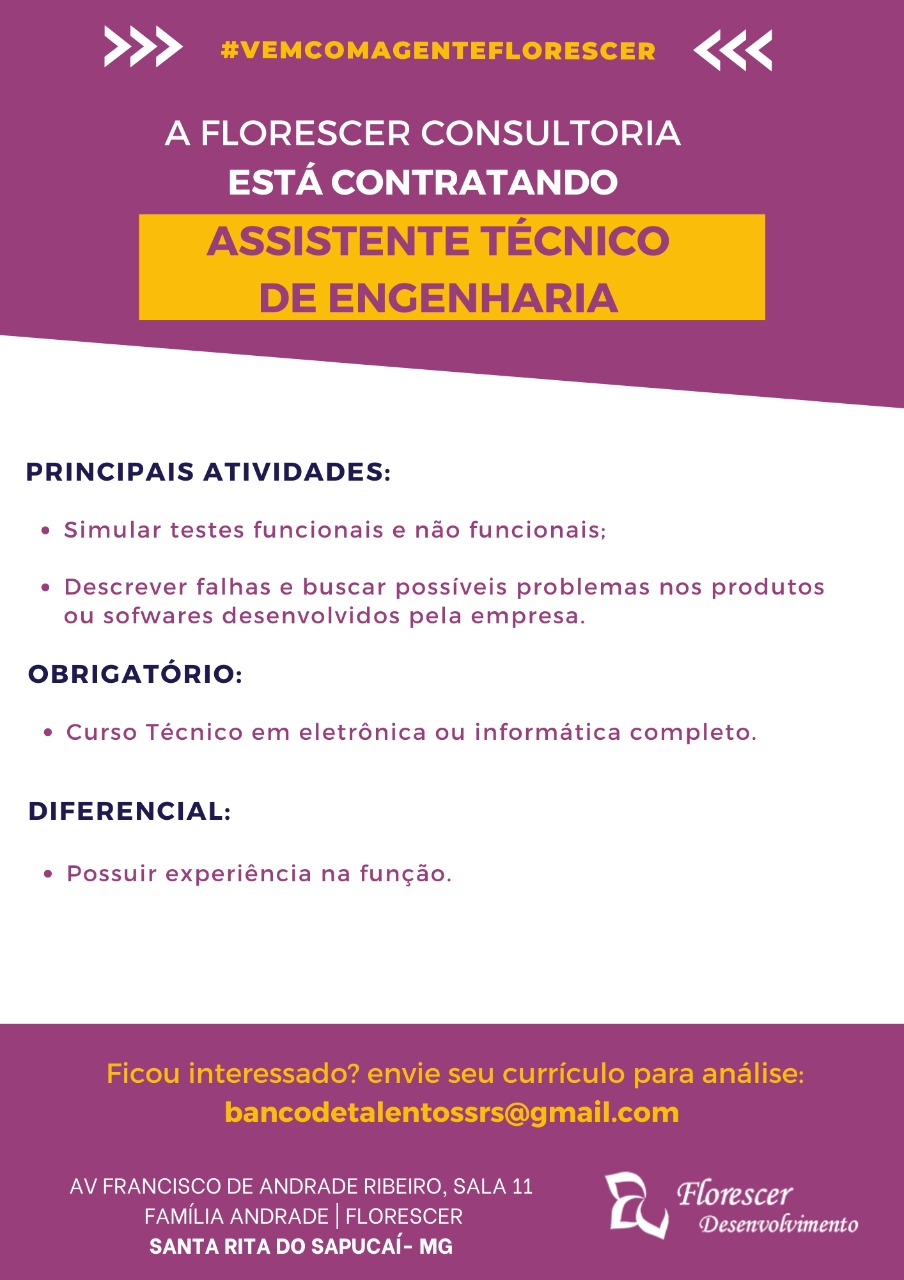 #VEMCOMAGENTEFLORESCER

A FLORESCER CONSULTORIA
ESTÁ CONTRATANDO

ASSISTENTE TÉCNICO
DE ENGENHARIA

PRINCIPAIS ATIVIDADES:

• Simular testes funcionais e não funcionais;

• Descrever falhas e buscar possíveis problemas nos produtos ou sofwares desenvolvidos pela empresa.

OBRIGATÓRIO:

• Curso Técnico em eletrônica ou informática completo.

DIFERENCIAL:

• Possuir experiência na função.

Ficou interessado? envie seu currículo para análise:
bancodetalentossrs@gmail.com

AV FRANCISCO DE ANDRADE RIBEIRO, SALA 11
FAMÍLIA ANDRADE | FLORESCER
SANTA RITA DO SAPUCAÍ- MG

Florescer
Desenvolvimento